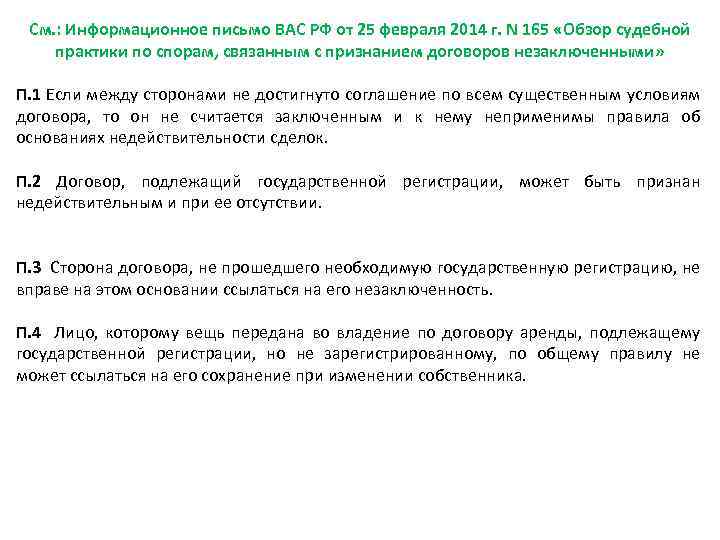 См.: Информационное письмо ВАС РФ от 25 февраля 2014 г. N 165 «Обзор судебной практики по спорам, связанным с признанием договоров незаключенными»

П.1 Если между сторонами не достигнуто соглашение по всем существенным условиям договора, то он не считается заключенным и к нему неприменимы правила об основаниях недействительности сделок.

П.2 Договор, подлежащий государственной регистрации, может быть признан недействительным и при ее отсутствии.

П.3 Сторона договора, не прошедшего необходимую государственную регистрацию, не вправе на этом основании ссылаться на его незаключенность.

П.4 Лицо, которому вещь передана во владение по договору аренды, подлежащему государственной регистрации, но не зарегистрированному, по общему правилу не может ссылаться на его сохранение при изменении собственника.